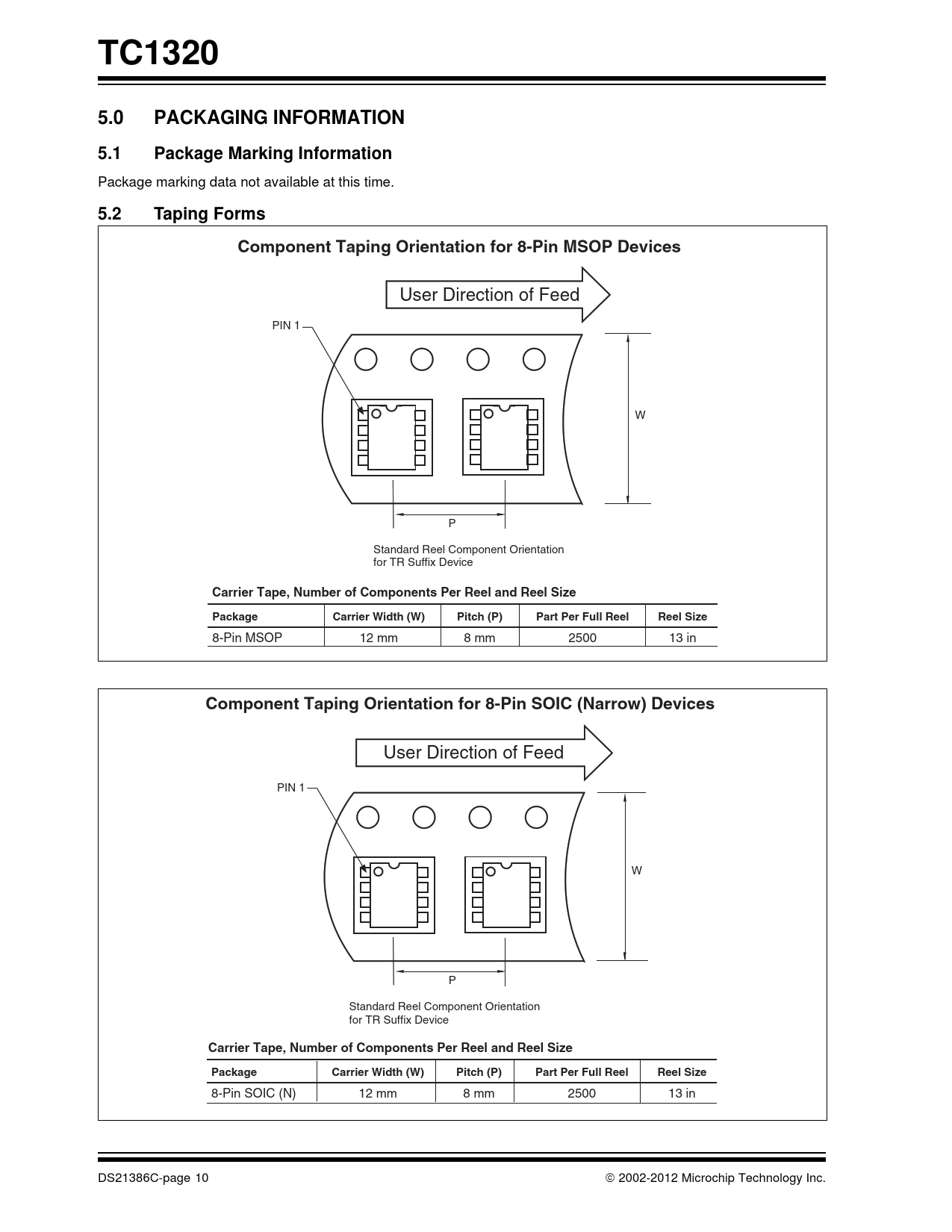 TC1320

5.0 PACKAGING INFORMATION

5.1 Package Marking Information

Package marking data not available at this time.

5.2 Taping Forms

Component Taping Orientation for 8-Pin MSOP Devices

User Direction of Feed

PIN 1

W

P

Standard Reel Component Orientation
for TR Suffix Device

Carrier Tape, Number of Components Per Reel and Reel Size

| Package | Carrier Width (W) | Pitch (P) | Part Per Full Reel | Reel Size |
|---|---|---|---|---|
| 8-Pin MSOP | 12 mm | 8 mm | 2500 | 13 in |

Component Taping Orientation for 8-Pin SOIC (Narrow) Devices

User Direction of Feed

PIN 1

W

P

Standard Reel Component Orientation
for TR Suffix Device

Carrier Tape, Number of Components Per Reel and Reel Size

| Package | Carrier Width (W) | Pitch (P) | Part Per Full Reel | Reel Size |
|---|---|---|---|---|
| 8-Pin SOIC (N) | 12 mm | 8 mm | 2500 | 13 in |

DS21386C-page 10

© 2002-2012 Microchip Technology Inc.